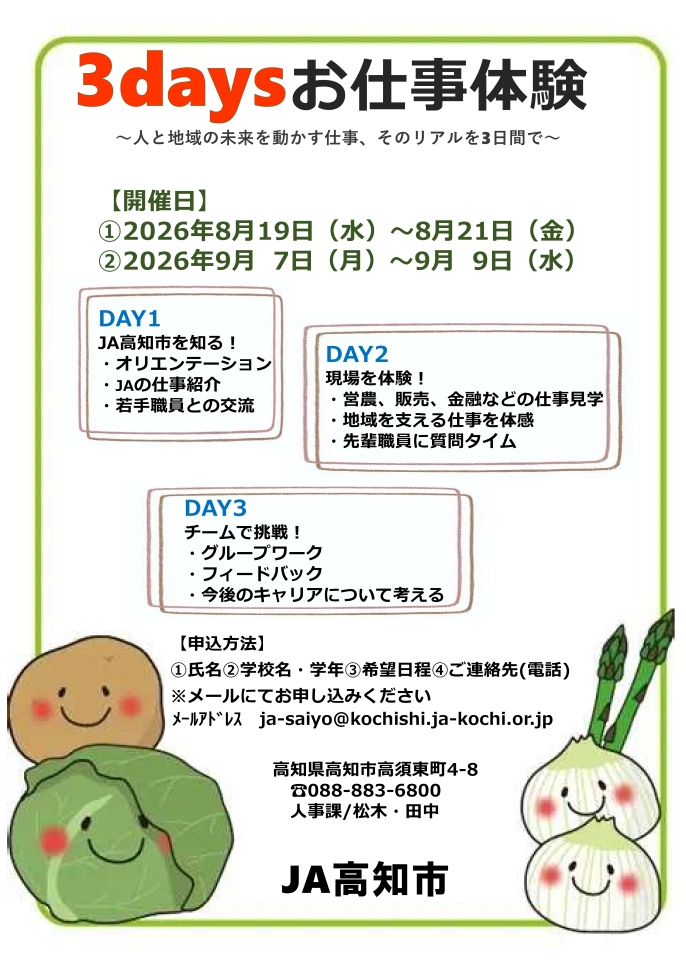 3daysお仕事体験

～人と地域の未来を動かす仕事、そのリアルを3日間で～

【開催日】
①2026年8月19日（水）～8月21日（金）
②2026年9月 7日（月）～9月 9日（水）

DAY1
JA高知市を知る！
・オリエンテーション
・JAの仕事紹介
・若手職員との交流

DAY2
現場を体験！
・営農、販売、金融などの仕事見学
・地域を支える仕事を体感
・先輩職員に質問タイム

DAY3
チームで挑戦！
・グループワーク
・フィードバック
・今後のキャリアについて考える

【申込方法】
①氏名②学校名・学年③希望日程④ご連絡先(電話)
※メールにてお申し込みください
ﾒｰﾙｱﾄﾞﾚｽ ja-saiyo@kochishi.ja-kochi.or.jp

高知県高知市高須東町4-8
☎088-883-6800
人事課/松木・田中

JA高知市